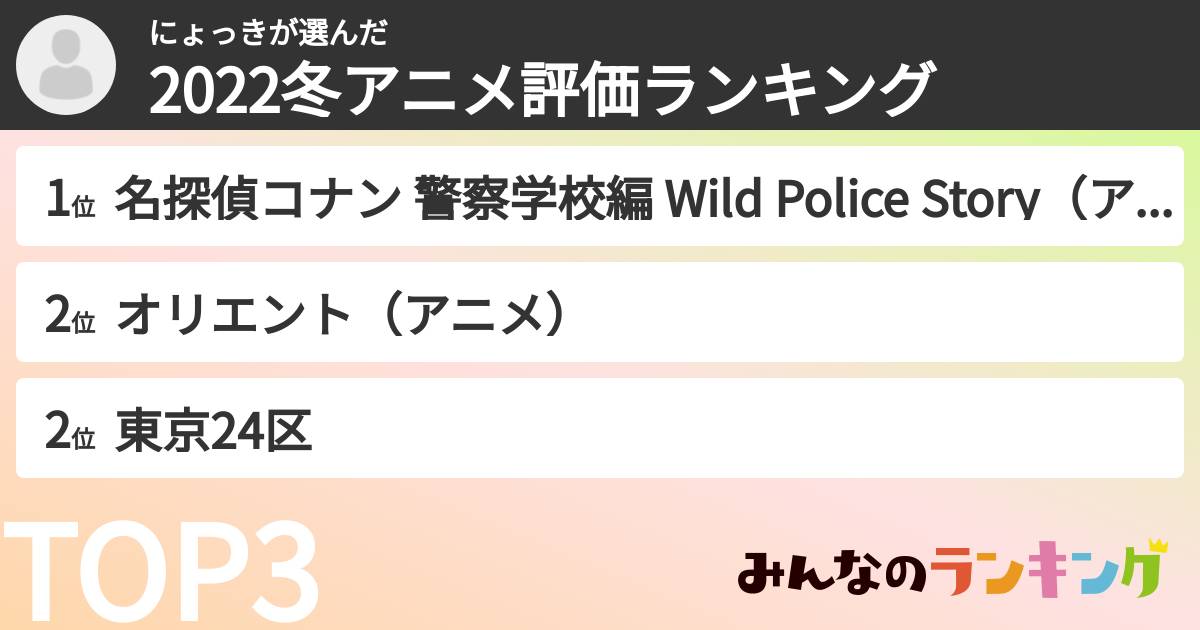 にょっきが選んだ
2022冬アニメ評価ランキング

1位 名探偵コナン 警察学校編 Wild Police Story（ア…

2位 オリエント（アニメ）

2位 東京24区

TOP3

みんなのランキング